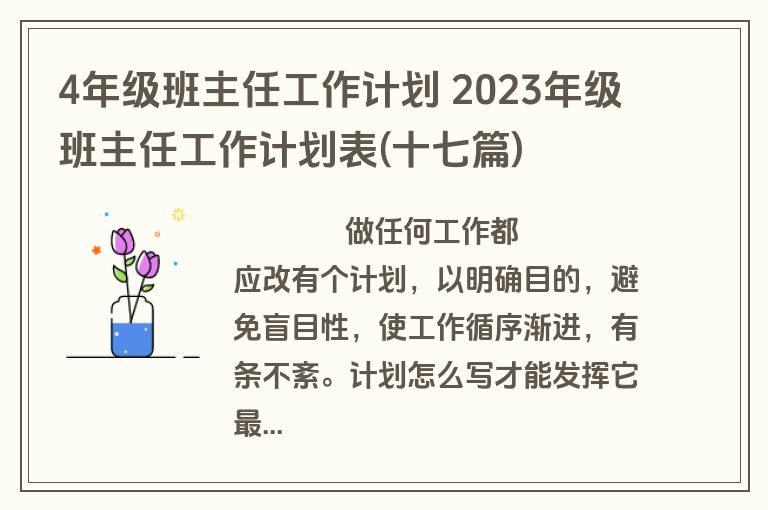 4年级班主任工作计划 2023年级班主任工作计划表(十七篇)

做任何工作都应改有个计划，以明确目的，避免盲目性，使工作循序渐进，有条不紊。计划怎么写才能发挥它最...